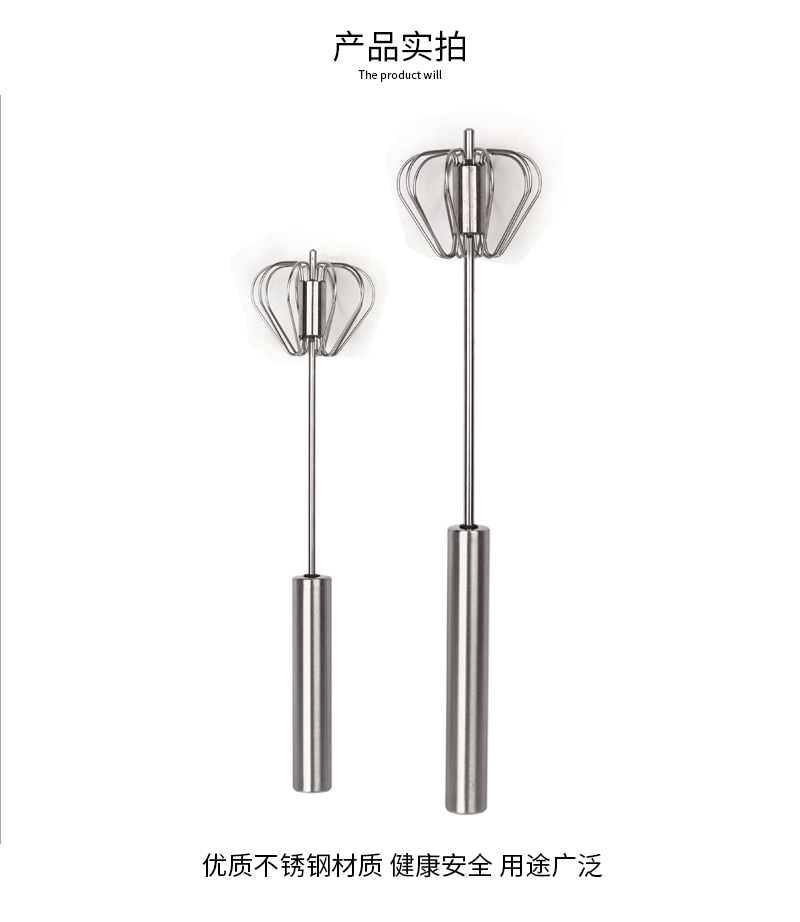 产品实拍
The product will

优质不锈钢材质 健康安全 用途广泛